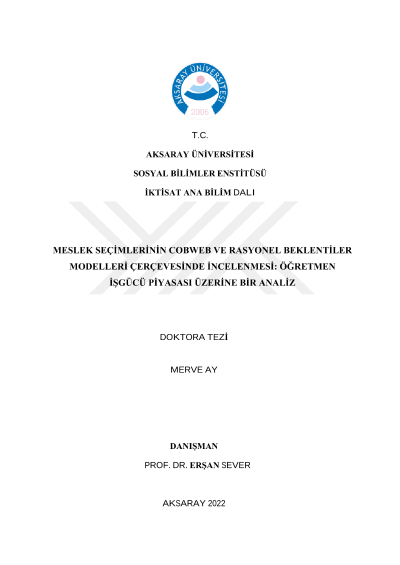 AKSARAY ÜNİVERSİTESİ
2006

T.C.

AKSARAY ÜNİVERSİTESİ

SOSYAL BİLİMLER ENSTİTÜSÜ

İKTİSAT ANA BİLİM DALI

MESLEK SEÇİMLERİNİN COBWEB VE RASYONEL BEKLENTİLER MODELLERİ ÇERÇEVESİNDE İNCELENMESİ: ÖĞRETMEN İŞGÜCÜ PİYASASI ÜZERİNE BİR ANALİZ

DOKTORA TEZİ

MERVE AY

DANIŞMAN

PROF. DR. ERŞAN SEVER

AKSARAY 2022